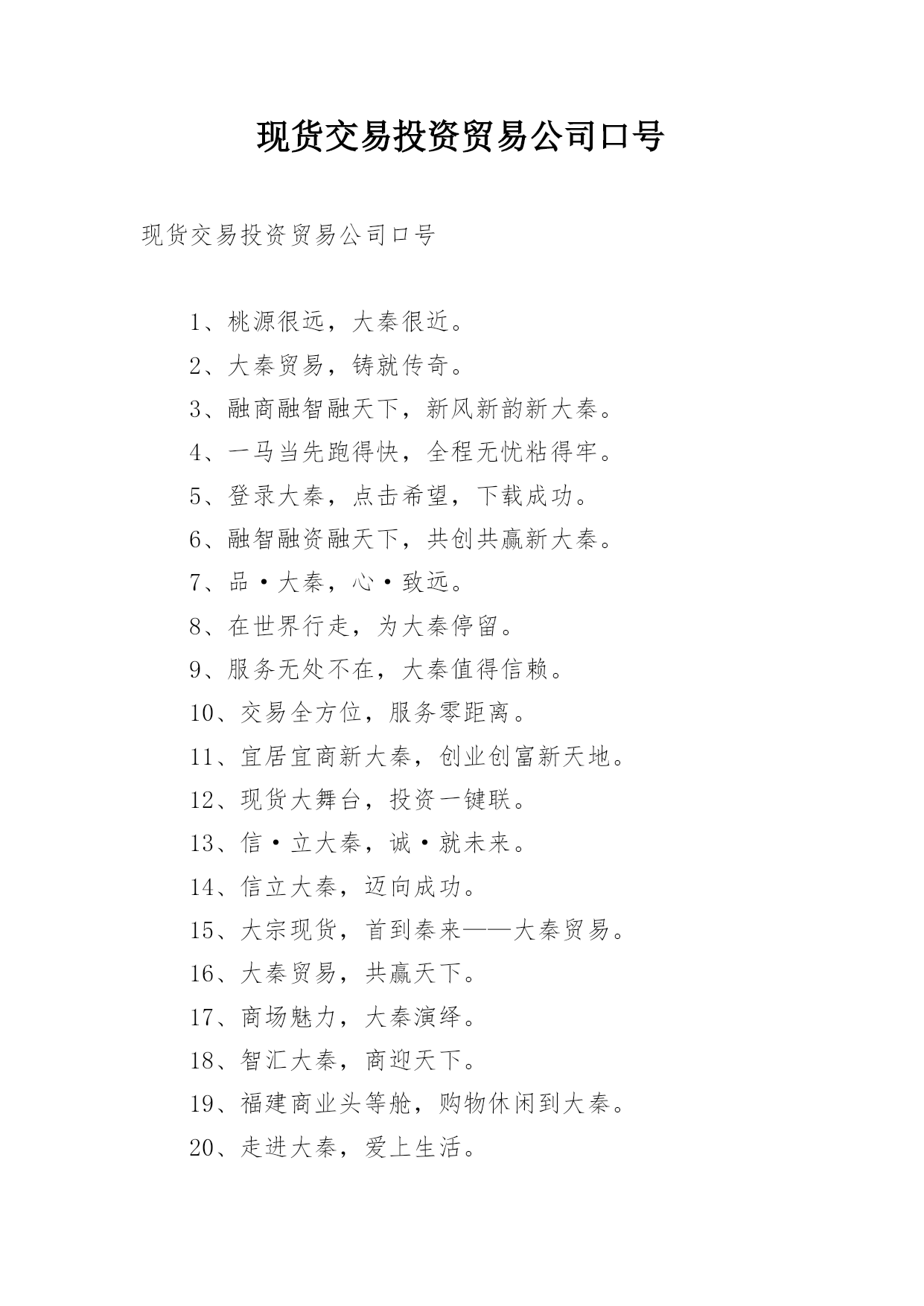 现货交易投资贸易公司口号

现货交易投资贸易公司口号

1、桃源很远，大秦很近。

2、大秦贸易，铸就传奇。

3、融商融智融天下，新风新韵新大秦。

4、一马当先跑得快，全程无忧粘得牢。

5、登录大秦，点击希望，下载成功。

6、融智融资融天下，共创共赢新大秦。

7、品·大秦，心·致远。

8、在世界行走，为大秦停留。

9、服务无处不在，大秦值得信赖。

10、交易全方位，服务零距离。

11、宜居宜商新大秦，创业创富新天地。

12、现货大舞台，投资一键联。

13、信·立大秦，诚·就未来。

14、信立大秦，迈向成功。

15、大宗现货，首到秦来——大秦贸易。

16、大秦贸易，共赢天下。

17、商场魅力，大秦演绎。

18、智汇大秦，商迎天下。

19、福建商业头等舱，购物休闲到大秦。

20、走进大秦，爱上生活。